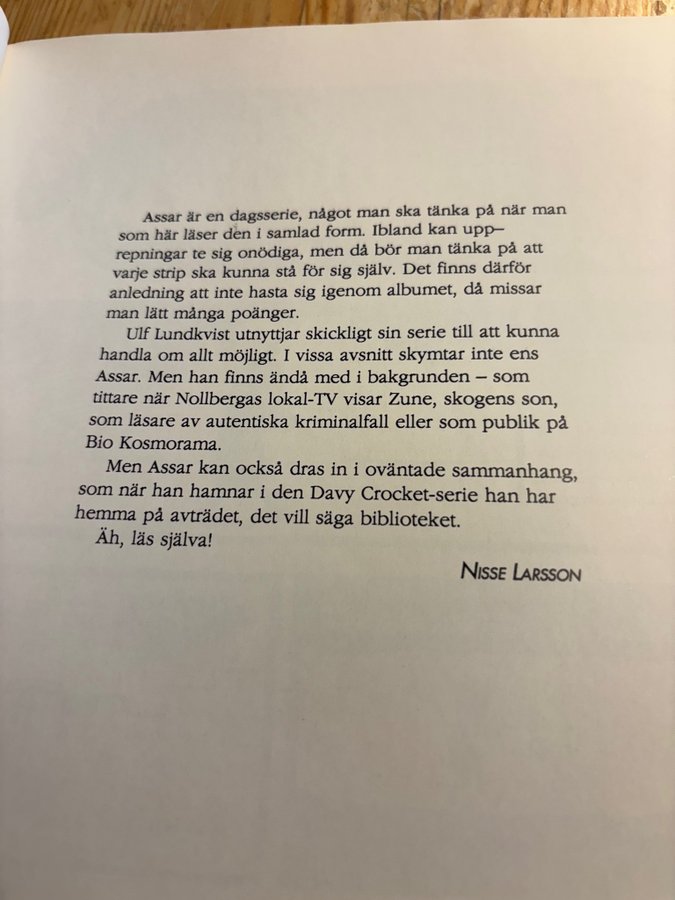 Assar är en dagsserie, något man ska tänka på när man som här läser den i samlad form. Ibland kan upprepningar te sig onödiga, men då bör man tänka på att varje strip ska kunna stå för sig själv. Det finns därför anledning att inte hasta sig igenom albumet, då missar man lätt många poänger.

Ulf Lundkvist utnyttjar skickligt sin serie till att kunna handla om allt möjligt. I vissa avsnitt skymtar inte ens Assar. Men han finns ändå med i bakgrunden – som tittare när Nollbergas lokal-TV visar Zune, skogens son, som läsare av autentiska kriminalfall eller som publik på Bio Kosmorama.

Men Assar kan också dras in i oväntade sammanhang, som när han hamnar i den Davy Crocket-serie han har hemma på avträdet, det vill säga biblioteket.

Äh, läs själva!

NISSE LARSSON